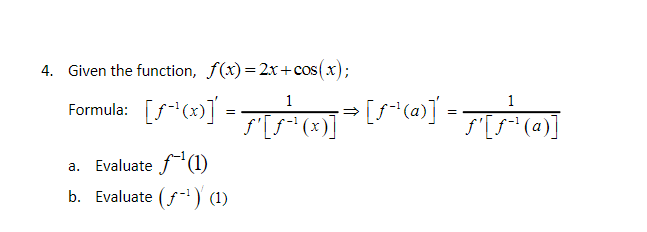 4. Given the function, $f(x) = 2x + \cos(x)$;

Formula: $\left[f^{-1}(x)\right]' = \frac{1}{f'\left[f^{-1}(x)\right]} \Rightarrow \left[f^{-1}(a)\right]' = \frac{1}{f'\left[f^{-1}(a)\right]}$

a. Evaluate $f^{-1}(1)$

b. Evaluate $\left(f^{-1}\right)'(1)$